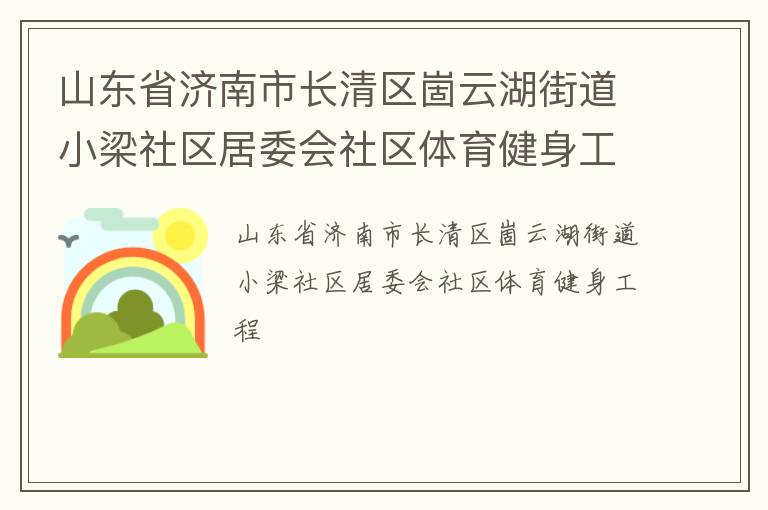 山东省济南市长清区崮云湖街道小梁社区居委会社区体育健身工

山东省济南市长清区崮云湖街道小梁社区居委会社区体育健身工程